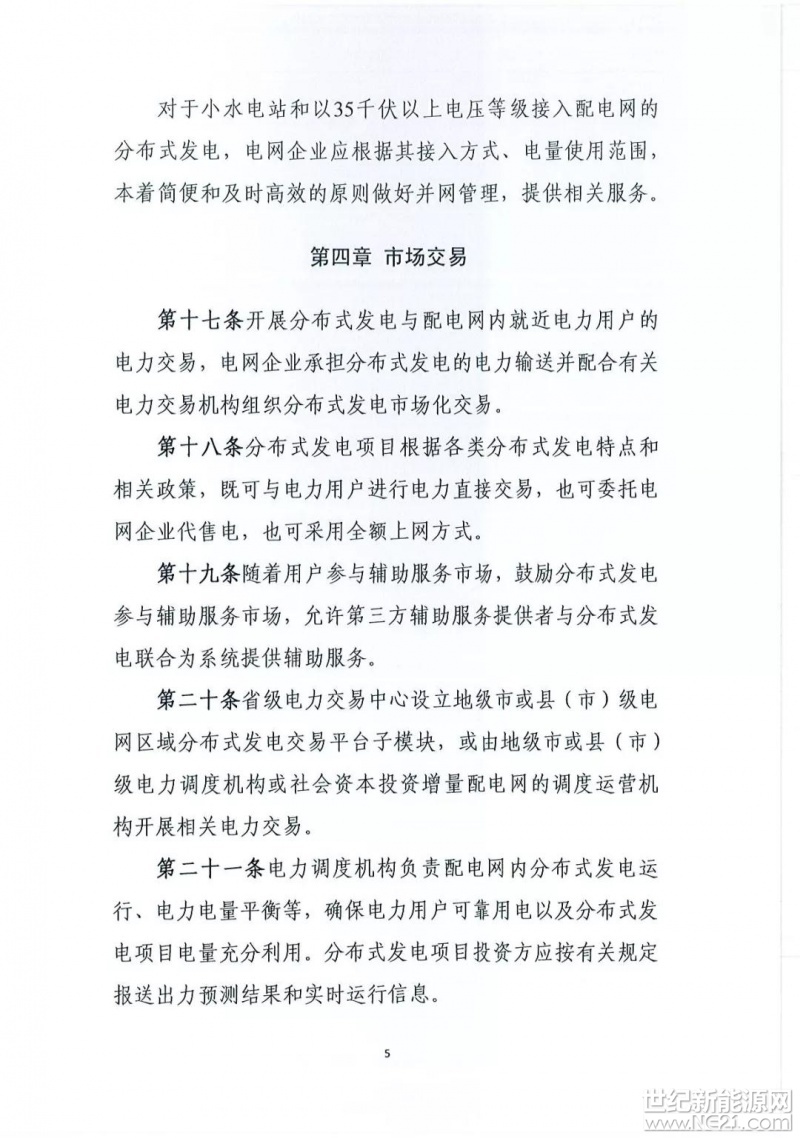 对于小水电站和以35千伏以上电压等级接入配电网的分布式发电，电网企业应根据其接入方式、电量使用范围，本着简便和及时高效的原则做好并网管理，提供相关服务。

第四章 市场交易

第十七条开展分布式发电与配电网内就近电力用户的电力交易，电网企业承担分布式发电的电力输送并配合有关电力交易机构组织分布式发电市场化交易。

第十八条分布式发电项目根据各类分布式发电特点和相关政策，既可与电力用户进行电力直接交易，也可委托电网企业代售电，也可采用全额上网方式。

第十九条随着用户参与辅助服务市场，鼓励分布式发电参与辅助服务市场，允许第三方辅助服务提供者与分布式发电联合为系统提供辅助服务。

第二十条省级电力交易中心设立地级市或县（市）级电网区域分布式发电交易平台子模块，或由地级市或县（市）级电力调度机构或社会资本投资增量配电网的调度运营机构开展相关电力交易。

第二十一条电力调度机构负责配电网内分布式发电运行、电力电量平衡等，确保电力用户可靠用电以及分布式发电项目电量充分利用。分布式发电项目投资方应按有关规定报送出力预测结果和实时运行信息。

5

世纪新能源网
www.NE21.com